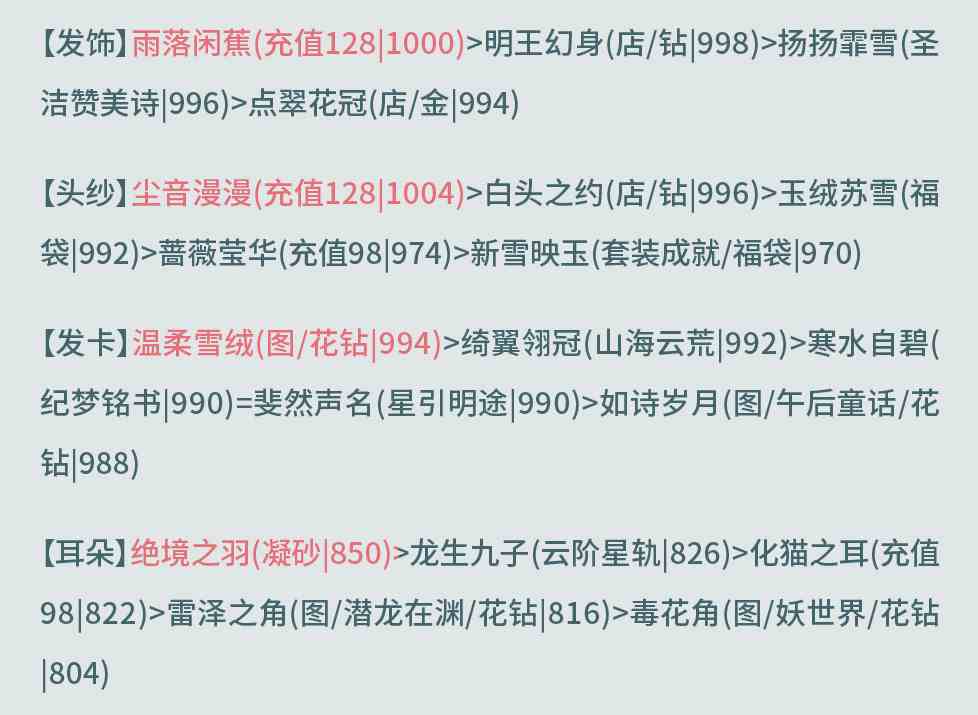 【发饰】雨落闲蕉(充值128|1000)>明王幻身(店/钻|998)>扬扬霏雪(圣洁赞美诗|996)>点翠花冠(店/金|994)

【头纱】尘音漫漫(充值128|1004)>白头之约(店/钻|996)>玉绒苏雪(福袋|992)>蔷薇莹华(充值98|974)>新雪映玉(套装成就/福袋|970)

【发卡】温柔雪绒(图/花钻|994)>绮翼翎冠(山海云荒|992)>寒水自碧(纪梦铭书|990)=斐然声名(星引明途|990)>如诗岁月(图/午后童话/花钻|988)

【耳朵】绝境之羽(凝砂|850)>龙生九子(云阶星轨|826)>化猫之耳(充值98|822)>雷泽之角(图/潜龙在渊/花钻|816)>毒花角(图/妖世界/花钻|804)